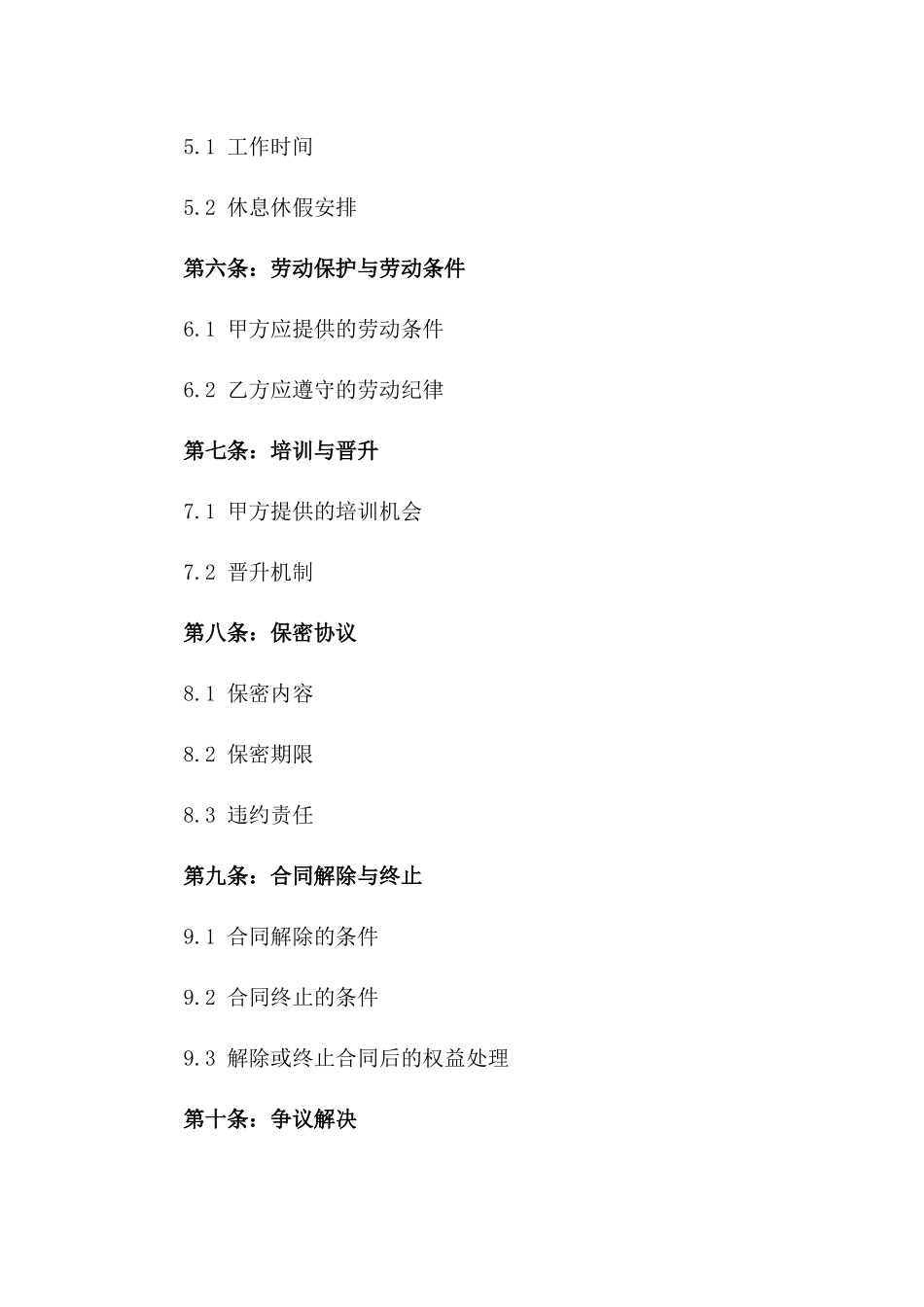 5.1 工作时间

5.2 休息休假安排

第六条：劳动保护与劳动条件

6.1 甲方应提供的劳动条件

6.2 乙方应遵守的劳动纪律

第七条：培训与晋升

7.1 甲方提供的培训机会

7.2 晋升机制

第八条：保密协议

8.1 保密内容

8.2 保密期限

8.3 违约责任

第九条：合同解除与终止

9.1 合同解除的条件

9.2 合同终止的条件

9.3 解除或终止合同后的权益处理

第十条：争议解决